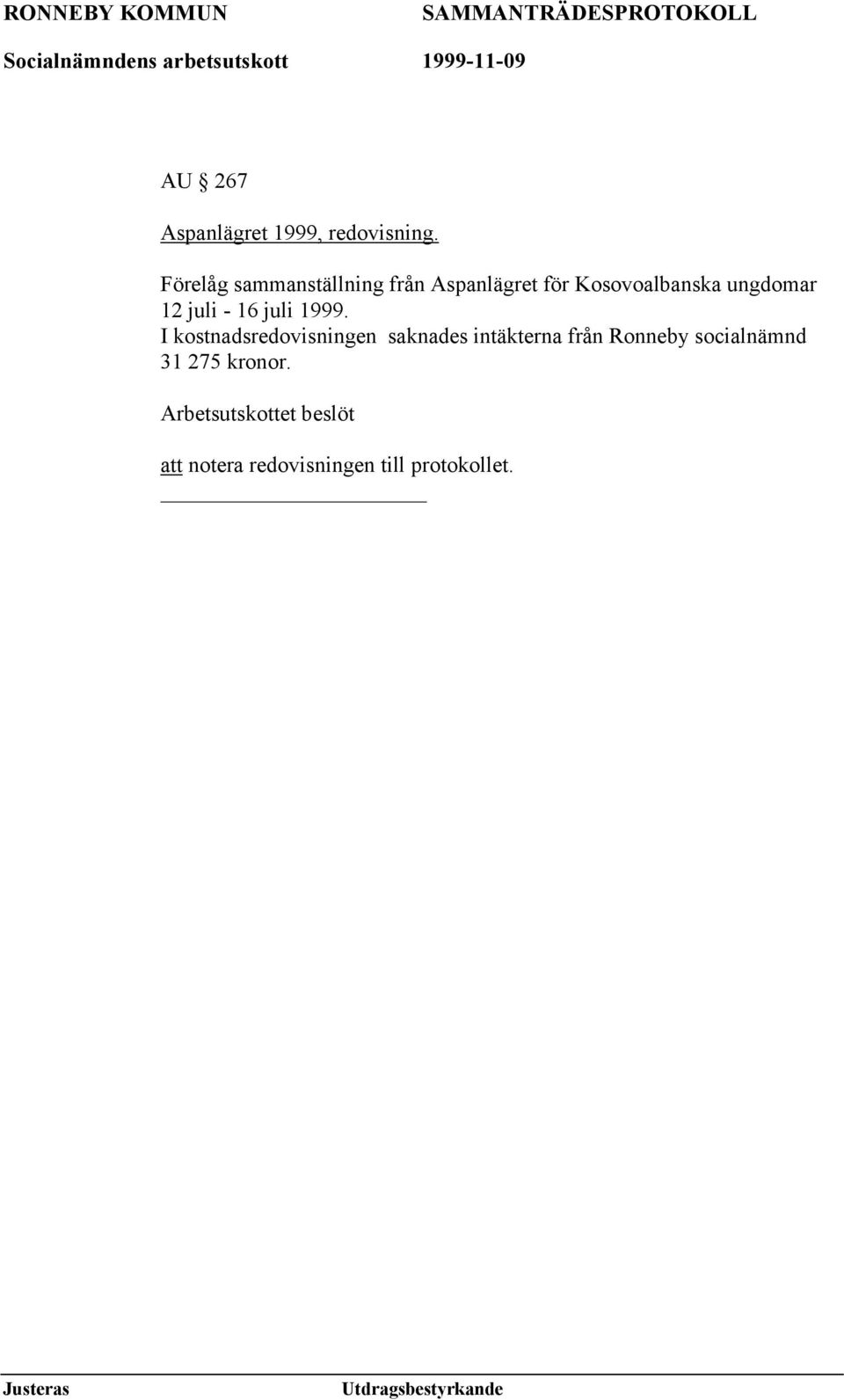 RONNEBY KOMMUN SAMMANTRÄDESPROTOKOLL
Socialnämndens arbetsutskott 1999-11-09

AU § 267

Aspanlägret 1999, redovisning.

Förelåg sammanställning från Aspanlägret för Kosovoalbanska ungdomar 12 juli - 16 juli 1999.
I kostnadsredovisningen saknades intäkterna från Ronneby socialnämnd 31 275 kronor.

Arbetsutskottet beslöt

att notera redovisningen till protokollet.

Justeras Utdragsbestyrkande